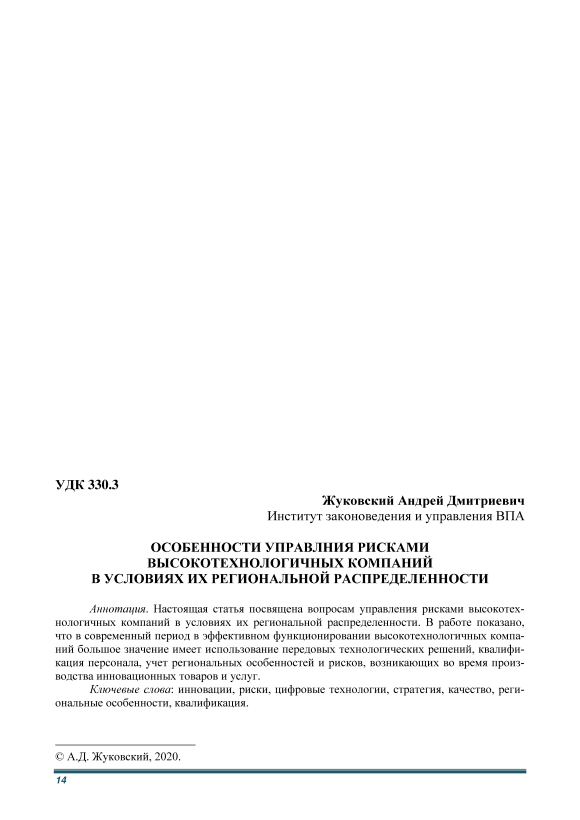 УДК 330.3

Жуковский Андрей Дмитриевич
Институт законоведения и управления ВПА

ОСОБЕННОСТИ УПРАВЛНИЯ РИСКАМИ
ВЫСОКОТЕХНОЛОГИЧНЫХ КОМПАНИЙ
В УСЛОВИЯХ ИХ РЕГИОНАЛЬНОЙ РАСПРЕДЕЛЕННОСТИ

Аннотация. Настоящая статья посвящена вопросам управления рисками высокотехнологичных компаний в условиях их региональной распределенности. В работе показано, что в современный период в эффективном функционировании высокотехнологичных компаний большое значение имеет использование передовых технологических решений, квалификация персонала, учет региональных особенностей и рисков, возникающих во время производства инновационных товаров и услуг.

Ключевые слова: инновации, риски, цифровые технологии, стратегия, качество, региональные особенности, квалификация.

© А.Д. Жуковский, 2020.

14